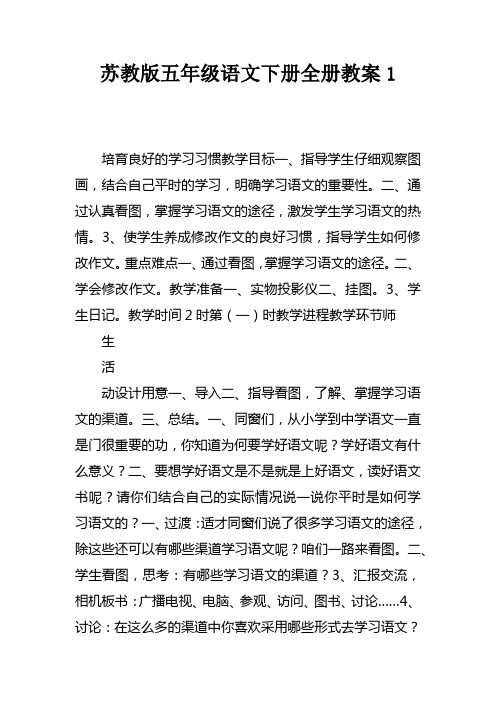 苏教版五年级语文下册全册教案 1

培育良好的学习习惯教学目标一、指导学生仔细观察图画，结合自己平时的学习，明确学习语文的重要性。二、通过认真看图，掌握学习语文的途径，激发学生学习语文的热情。3、使学生养成修改作文的良好习惯，指导学生如何修改作文。重点难点一、通过看图，掌握学习语文的途径。二、学会修改作文。教学准备一、实物投影仪二、挂图。3、学生日记。教学时间 2 时第（一）时教学进程教学环节师

生

活

动设计用意一、导入二、指导看图，了解、掌握学习语文的渠道。三、总结。一、同窗们，从小学到中学语文一直是门很重要的功，你知道为何要学好语文呢？学好语文有什么意义？二、要想学好语文是不是就是上好语文，读好语文书呢？请你们结合自己的实际情况说一说你平时是如何学习语文的？一、过渡：适才同窗们说了很多学习语文的途径，除这些还可以有哪些渠道学习语文呢？咱们一路来看图。二、学生看图，思考：有哪些学习语文的渠道？3、汇报交流，相机板书：广播电视、电脑、参观、访问、图书、讨论……4、讨论：在这么多的渠道中你喜欢采用哪些形式去学习语文？